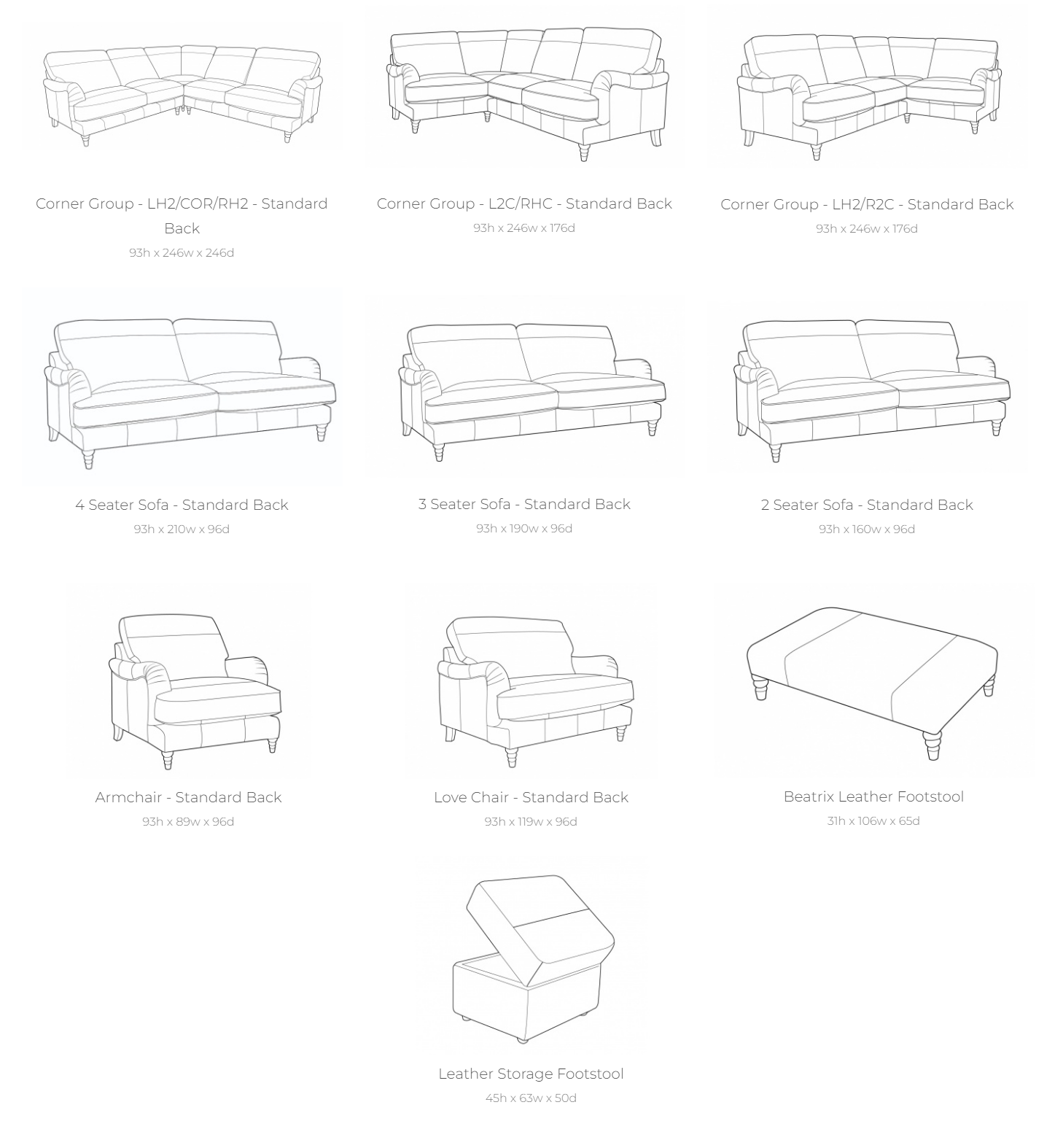 Corner Group - LH2/COR/RH2 - Standard Back
93h x 246w x 246d

Corner Group - L2C/RHC - Standard Back
93h x 246w x 176d

Corner Group - LH2/R2C - Standard Back
93h x 246w x 176d

4 Seater Sofa - Standard Back
93h x 210w x 96d

3 Seater Sofa - Standard Back
93h x 190w x 96d

2 Seater Sofa - Standard Back
93h x 160w x 96d

Armchair - Standard Back
93h x 89w x 96d

Love Chair - Standard Back
93h x 119w x 96d

Beatrix Leather Footstool
31h x 106w x 65d

Leather Storage Footstool
45h x 63w x 50d